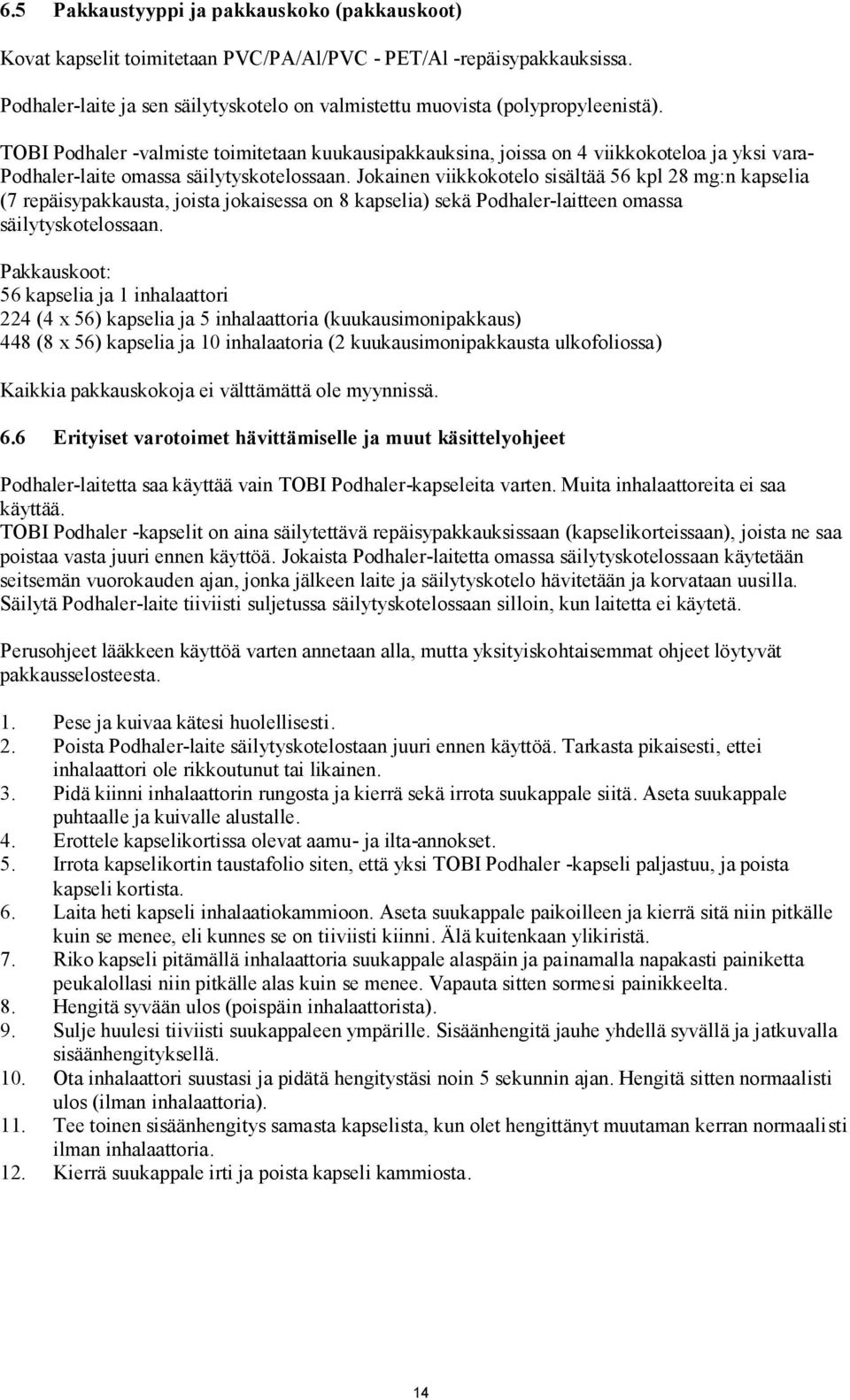 6.5 Pakkaustyyppi ja pakkauskoko (pakkauskoot)

Kovat kapselit toimitetaan PVC/PA/Al/PVC - PET/Al -repäisypakkauksissa.

Podhaler-laite ja sen säilytyskotelo on valmistettu muovista (polypropyleenistä).

TOBI Podhaler -valmiste toimitetaan kuukausipakkauksina, joissa on 4 viikkokoteloa ja yksi vara-Podhaler-laite omassa säilytyskotelossaan. Jokainen viikkokotelo sisältää 56 kpl 28 mg:n kapselia (7 repäisypakkausta, joista jokaisessa on 8 kapselia) sekä Podhaler-laitteen omassa säilytyskotelossaan.

Pakkauskoot:
56 kapselia ja 1 inhalaattori
224 (4 x 56) kapselia ja 5 inhalaattoria (kuukausimonipakkaus)
448 (8 x 56) kapselia ja 10 inhalaatoria (2 kuukausimonipakkausta ulkofoliossa)

Kaikkia pakkauskokoja ei välttämättä ole myynnissä.

6.6 Erityiset varotoimet hävittämiselle ja muut käsittelyohjeet

Podhaler-laitetta saa käyttää vain TOBI Podhaler-kapseleita varten. Muita inhalaattoreita ei saa käyttää.
TOBI Podhaler -kapselit on aina säilytettävä repäisypakkauksissaan (kapselikorteissaan), joista ne saa poistaa vasta juuri ennen käyttöä. Jokaista Podhaler-laitetta omassa säilytyskotelossaan käytetään seitsemän vuorokauden ajan, jonka jälkeen laite ja säilytyskotelo hävitetään ja korvataan uusilla. Säilytä Podhaler-laite tiiviisti suljetussa säilytyskotelossaan silloin, kun laitetta ei käytetä.

Perusohjeet lääkkeen käyttöä varten annetaan alla, mutta yksityiskohtaisemmat ohjeet löytyvät pakkausselosteesta.

1. Pese ja kuivaa kätesi huolellisesti.
2. Poista Podhaler-laite säilytyskotelostaan juuri ennen käyttöä. Tarkasta pikaisesti, ettei inhalaattori ole rikkoutunut tai likainen.
3. Pidä kiinni inhalaattorin rungosta ja kierrä sekä irrota suukappale siitä. Aseta suukappale puhtaalle ja kuivalle alustalle.
4. Erottele kapselikortissa olevat aamu- ja ilta-annokset.
5. Irrota kapselikortin taustafolio siten, että yksi TOBI Podhaler -kapseli paljastuu, ja poista kapseli kortista.
6. Laita heti kapseli inhalaatiokammioon. Aseta suukappale paikoilleen ja kierrä sitä niin pitkälle kuin se menee, eli kunnes se on tiiviisti kiinni. Älä kuitenkaan ylikiristä.
7. Riko kapseli pitämällä inhalaattoria suukappale alaspäin ja painamalla napakasti painiketta peukalollasi niin pitkälle alas kuin se menee. Vapauta sitten sormesi painikkeelta.
8. Hengitä syvään ulos (poispäin inhalaattorista).
9. Sulje huulesi tiiviisti suukappaleen ympärille. Sisäänhengitä jauhe yhdellä syvällä ja jatkuvalla sisäänhengityksellä.
10. Ota inhalaattori suustasi ja pidätä hengitystäsi noin 5 sekunnin ajan. Hengitä sitten normaalisti ulos (ilman inhalaattoria).
11. Tee toinen sisäänhengitys samasta kapselista, kun olet hengittänyt muutaman kerran normaalisti ilman inhalaattoria.
12. Kierrä suukappale irti ja poista kapseli kammiosta.

14